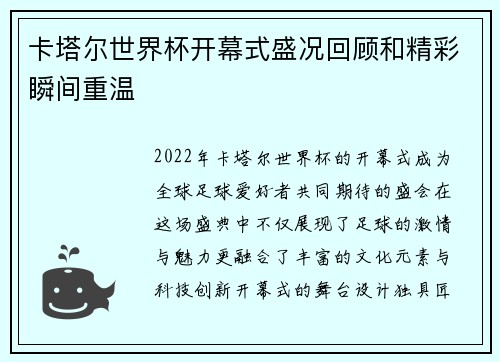 卡塔尔世界杯开幕式盛况回顾和精彩瞬间重温

2022年卡塔尔世界杯的开幕式成为全球足球爱好者共同期待的盛会在这场盛典中不仅展现了足球的激情与魅力更融合了丰富的文化元素与科技创新开幕式的舞台设计独具匠